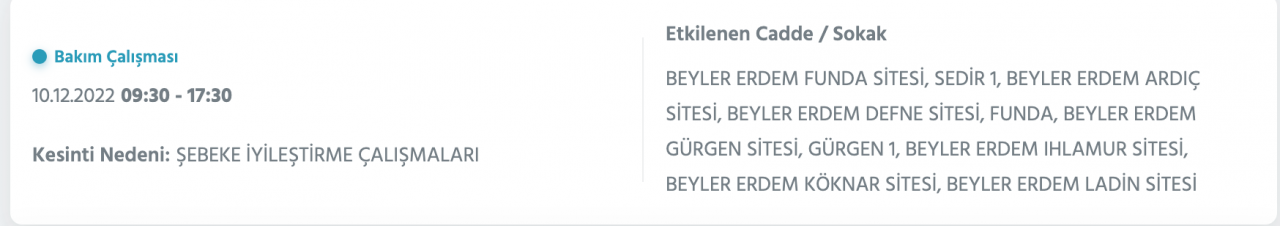 Bakım Çalışması
10.12.2022 09:30 - 17:30

Kesinti Nedeni: ŞEBEKE İYİLEŞTİRME ÇALIŞMALARI

Etkilenen Cadde / Sokak

BEYLER ERDEM FUNDA SİTESİ, SEDİR 1, BEYLER ERDEM ARDIÇ SİTESİ, BEYLER ERDEM DEFNE SİTESİ, FUNDA, BEYLER ERDEM GÜRGEN SİTESİ, GÜRGEN 1, BEYLER ERDEM IHLAMUR SİTESİ, BEYLER ERDEM KÖKNAR SİTESİ, BEYLER ERDEM LADİN SİTESİ